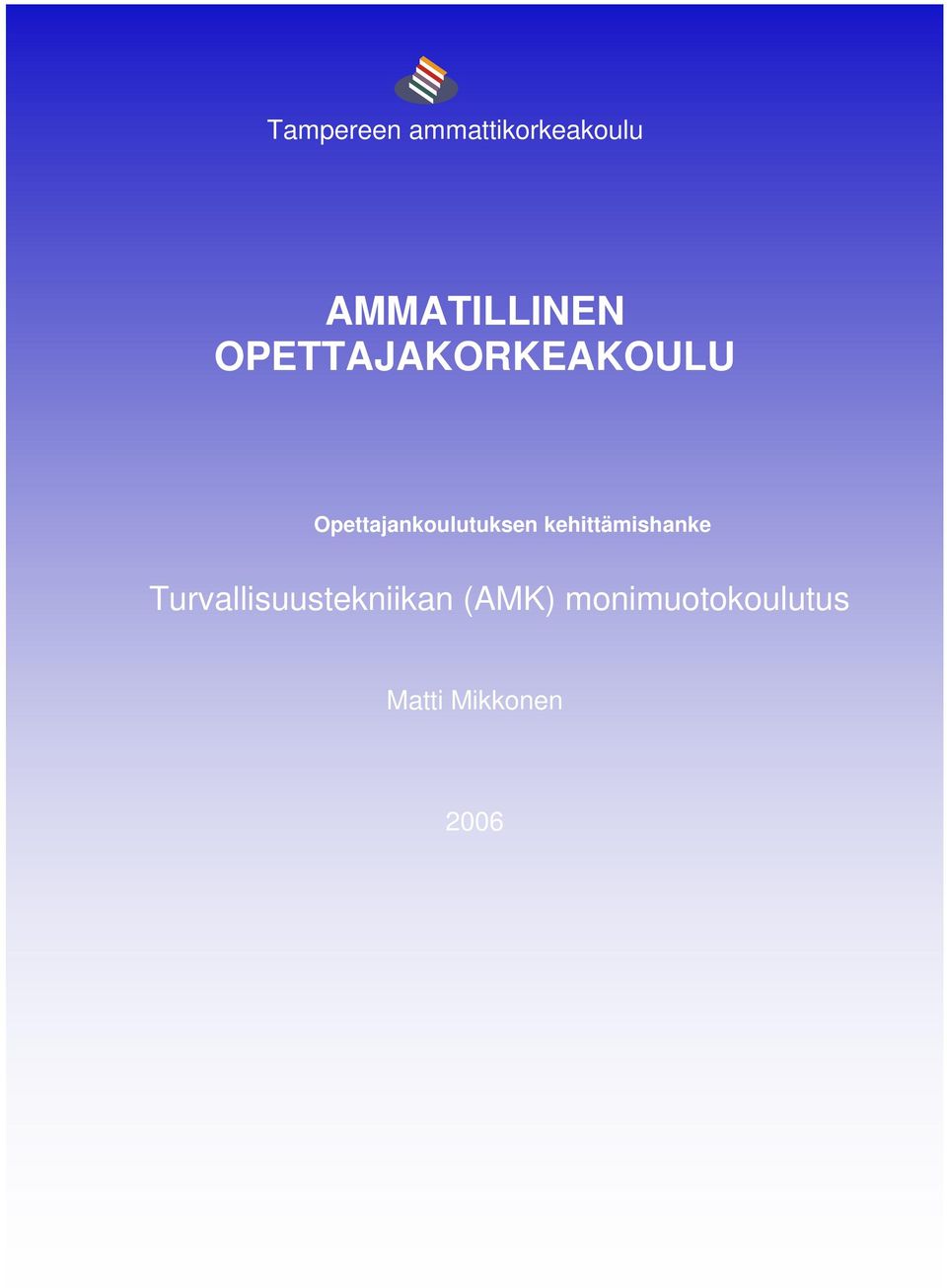 Tampereen ammattikorkeakoulu

AMMATILLINEN OPETTAJAKORKEAKOULU

Opettajankoulutuksen kehittämishanke

Turvallisuustekniikan (AMK) monimuotokoulutus

Matti Mikkonen

2006